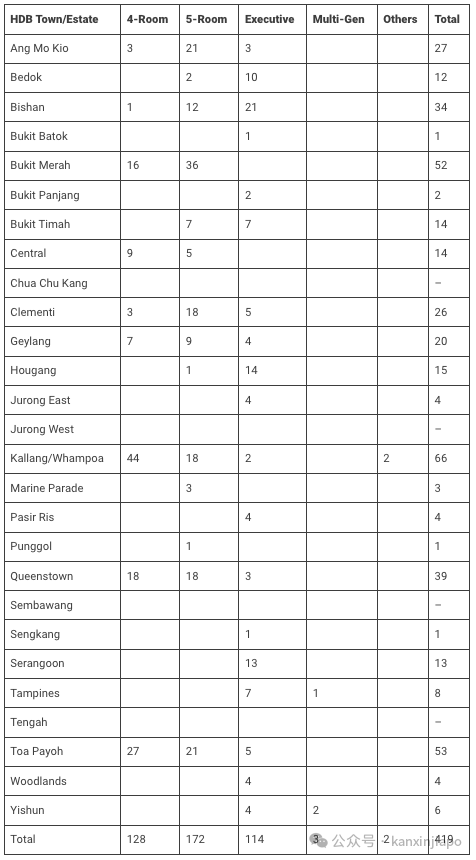 | HDB Town/Estate | 4-Room | 5-Room | Executive | Multi-Gen | Others | Total |
|---|---|---|---|---|---|---|
| Ang Mo Kio | 3 | 21 | 3 | | | 27 |
| Bedok | | 2 | 10 | | | 12 |
| Bishan | 1 | 12 | 21 | | | 34 |
| Bukit Batok | | | 1 | | | 1 |
| Bukit Merah | 16 | 36 | | | | 52 |
| Bukit Panjang | | | 2 | | | 2 |
| Bukit Timah | | 7 | 7 | | | 14 |
| Central | 9 | 5 | | | | 14 |
| Chua Chu Kang | | | | | | – |
| Clementi | 3 | 18 | 5 | | | 26 |
| Geylang | 7 | 9 | 4 | | | 20 |
| Hougang | | 1 | 14 | | | 15 |
| Jurong East | | | 4 | | | 4 |
| Jurong West | | | | | | – |
| Kallang/Whampoa | 44 | 18 | 2 | | 2 | 66 |
| Marine Parade | | 3 | | | | 3 |
| Pasir Ris | | | 4 | | | 4 |
| Punggol | | 1 | | | | 1 |
| Queenstown | 18 | 18 | 3 | | | 39 |
| Sembawang | | | | | | – |
| Sengkang | | | 1 | | | 1 |
| Serangoon | | | 13 | | | 13 |
| Tampines | | | 7 | 1 | | 8 |
| Tengah | | | | | | – |
| Toa Payoh | 27 | 21 | 5 | | | 53 |
| Woodlands | | | 4 | | | 4 |
| Yishun | | | 4 | 2 | | 6 |
| Total | 128 | 172 | 114 | 3 | 2 | 419 |

公众号 · kanxinjiapo